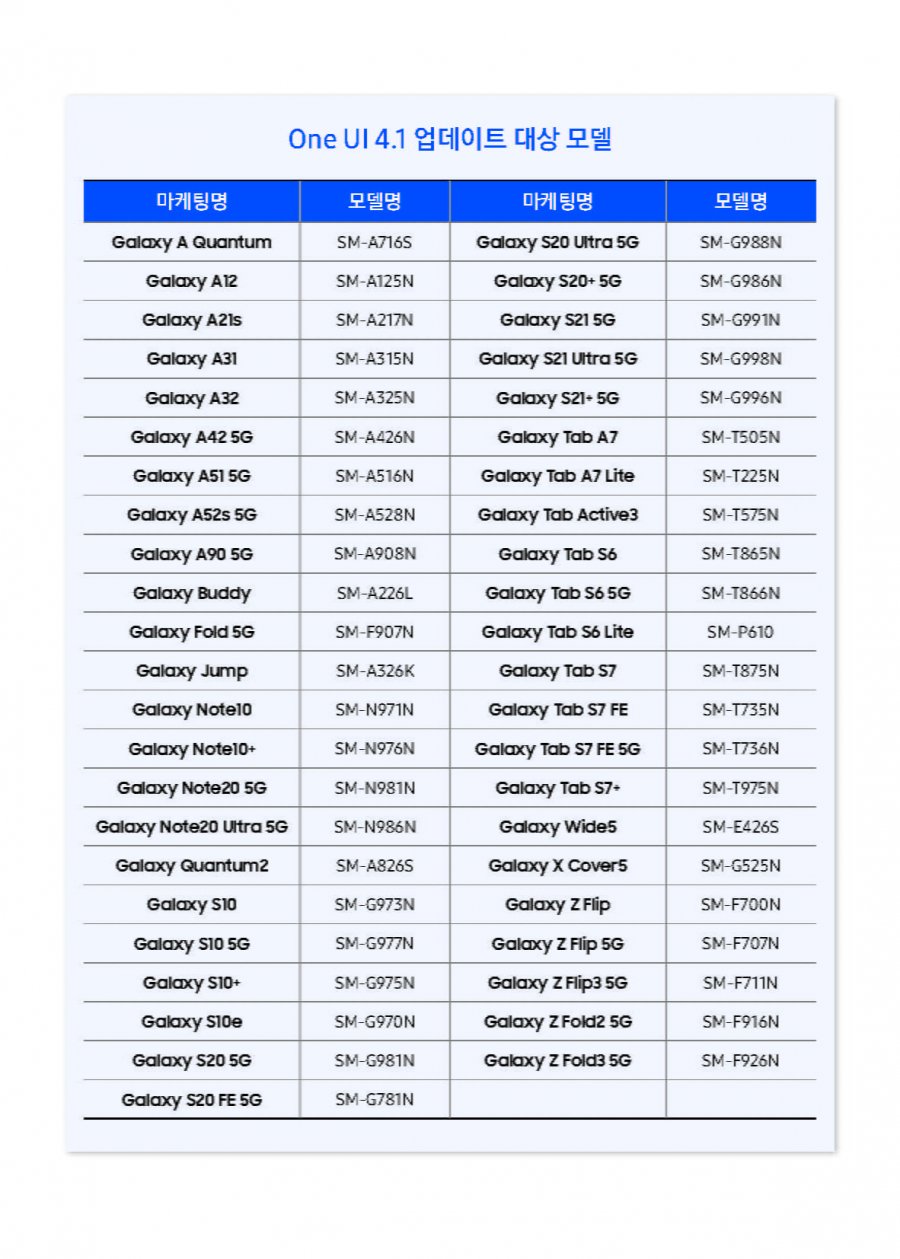 One UI 4.1 업데이트 대상 모델

| 마케팅명 | 모델명 | 마케팅명 | 모델명 |
|---|---|---|---|
| Galaxy A Quantum | SM-A716S | Galaxy S20 Ultra 5G | SM-G988N |
| Galaxy A12 | SM-A125N | Galaxy S20+ 5G | SM-G986N |
| Galaxy A21s | SM-A217N | Galaxy S21 5G | SM-G991N |
| Galaxy A31 | SM-A315N | Galaxy S21 Ultra 5G | SM-G998N |
| Galaxy A32 | SM-A325N | Galaxy S21+ 5G | SM-G996N |
| Galaxy A42 5G | SM-A426N | Galaxy Tab A7 | SM-T505N |
| Galaxy A51 5G | SM-A516N | Galaxy Tab A7 Lite | SM-T225N |
| Galaxy A52s 5G | SM-A528N | Galaxy Tab Active3 | SM-T575N |
| Galaxy A90 5G | SM-A908N | Galaxy Tab S6 | SM-T865N |
| Galaxy Buddy | SM-A226L | Galaxy Tab S6 5G | SM-T866N |
| Galaxy Fold 5G | SM-F907N | Galaxy Tab S6 Lite | SM-P610 |
| Galaxy Jump | SM-A326K | Galaxy Tab S7 | SM-T875N |
| Galaxy Note10 | SM-N971N | Galaxy Tab S7 FE | SM-T735N |
| Galaxy Note10+ | SM-N976N | Galaxy Tab S7 FE 5G | SM-T736N |
| Galaxy Note20 5G | SM-N981N | Galaxy Tab S7+ | SM-T975N |
| Galaxy Note20 Ultra 5G | SM-N986N | Galaxy Wide5 | SM-E426S |
| Galaxy Quantum2 | SM-A826S | Galaxy X Cover5 | SM-G525N |
| Galaxy S10 | SM-G973N | Galaxy Z Flip | SM-F700N |
| Galaxy S10 5G | SM-G977N | Galaxy Z Flip 5G | SM-F707N |
| Galaxy S10+ | SM-G975N | Galaxy Z Flip3 5G | SM-F711N |
| Galaxy S10e | SM-G970N | Galaxy Z Fold2 5G | SM-F916N |
| Galaxy S20 5G | SM-G981N | Galaxy Z Fold3 5G | SM-F926N |
| Galaxy S20 FE 5G | SM-G781N | | |